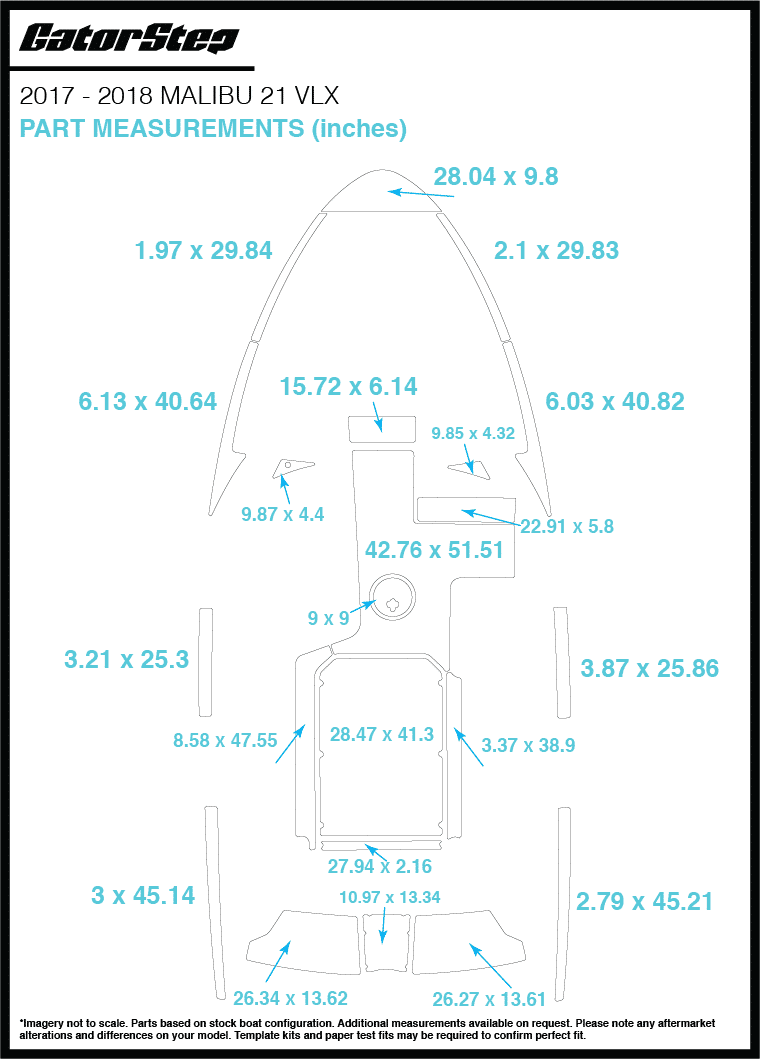 GatorStep

2017 - 2018 MALIBU 21 VLX

PART MEASUREMENTS (inches)

28.04 x 9.8

1.97 x 29.84

2.1 x 29.83

6.13 x 40.64

15.72 x 6.14

6.03 x 40.82

9.85 x 4.32

9.87 x 4.4

22.91 x 5.8

42.76 x 51.51

9 x 9

3.21 x 25.3

3.87 x 25.86

8.58 x 47.55

28.47 x 41.3

3.37 x 38.9

27.94 x 2.16

3 x 45.14

10.97 x 13.34

2.79 x 45.21

26.34 x 13.62

26.27 x 13.61

*Imagery not to scale. Parts based on stock boat configuration. Additional measurements available on request. Please note any aftermarket alterations and differences on your model. Template kits and paper test fits may be required to confirm perfect fit.